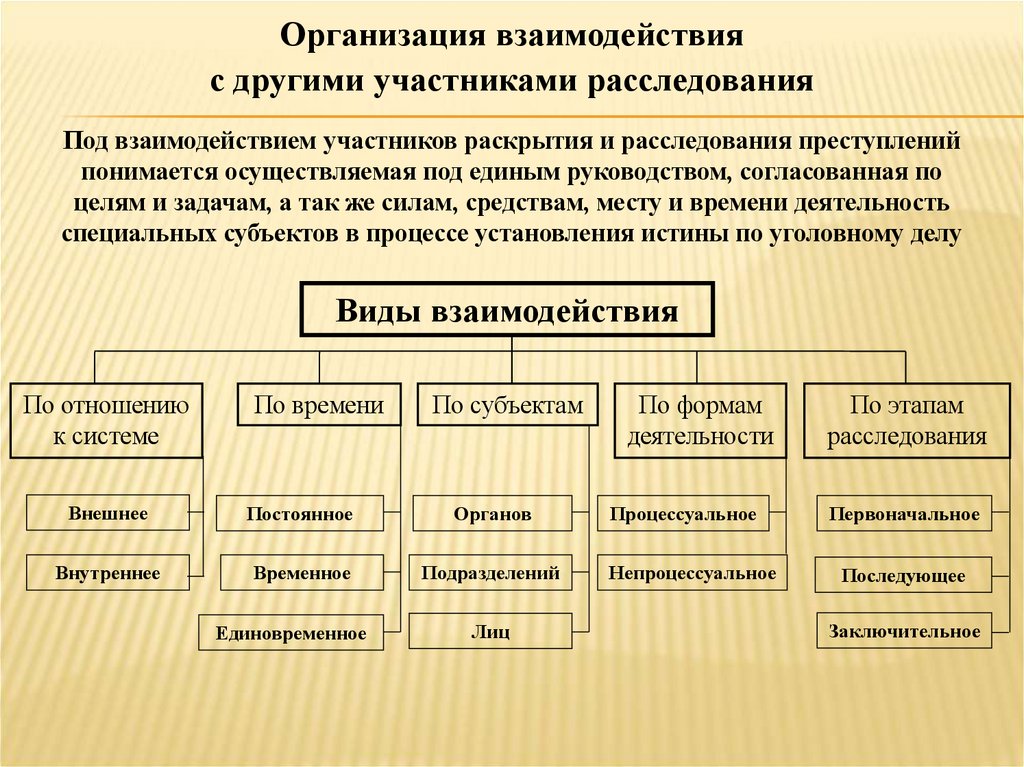 Организация взаимодействия с другими участниками расследования

Под взаимодействием участников раскрытия и расследования преступлений понимается осуществляемая под единым руководством, согласованная по целям и задачам, а так же силам, средствам, месту и времени деятельность специальных субъектов в процессе установления истины по уголовному делу

Виды взаимодействия

По отношению к системе

Внешнее

Внутреннее

По времени

Постоянное

Временное

Единовременное

По субъектам

Органов

Подразделений

Лиц

По формам деятельности

Процессуальное

Непроцессуальное

По этапам расследования

Первоначальное

Последующее

Заключительное